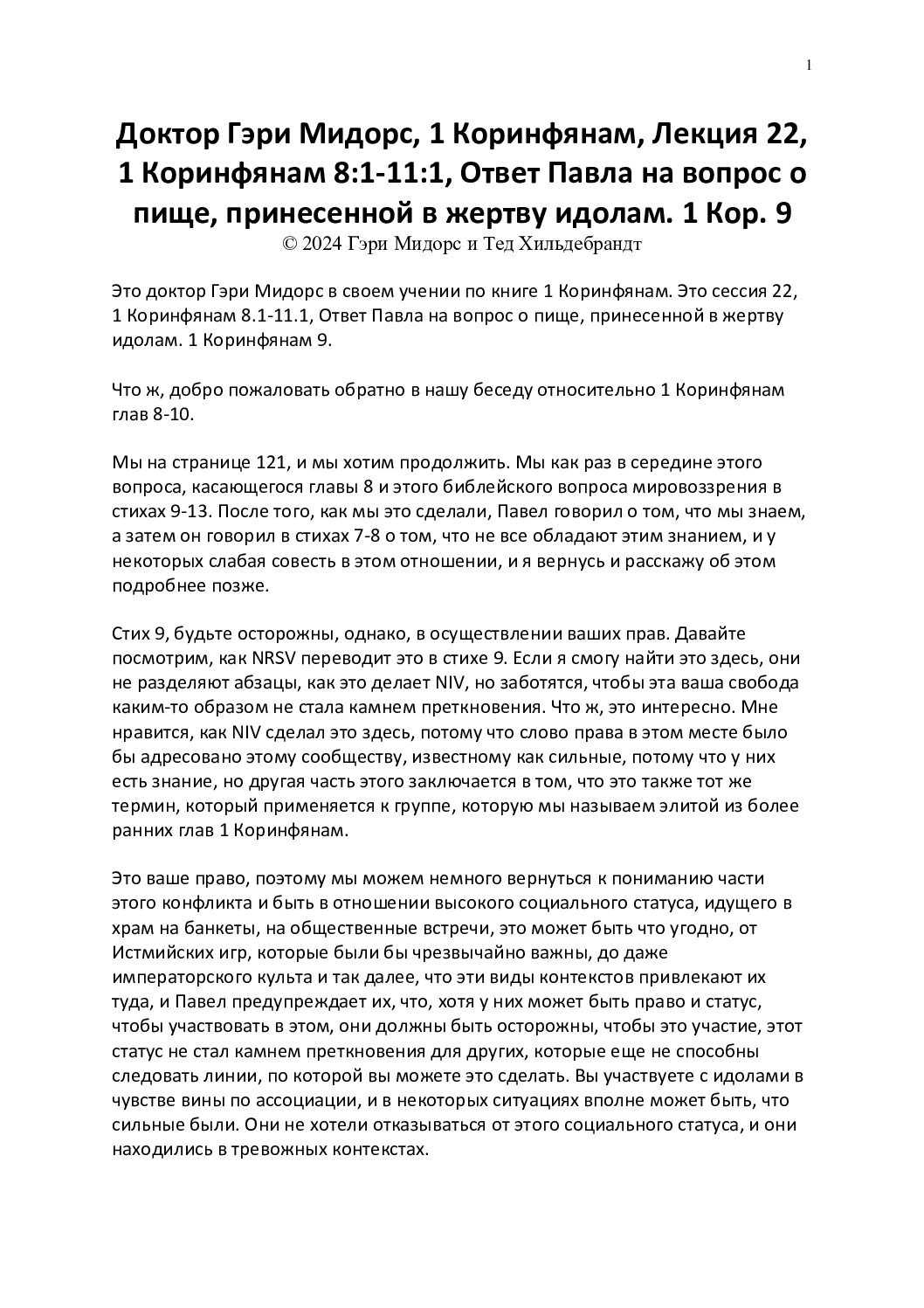 1

Доктор Гэри Мидорс, 1 Коринфянам, Лекция 22, 1 Коринфянам 8:1-11:1, Ответ Павла на вопрос о пище, принесенной в жертву идолам. 1 Кор. 9
© 2024 Гэри Мидорс и Тед Хильдебрандт

Это доктор Гэри Мидорс в своем учении по книге 1 Коринфянам. Это сессия 22, 1 Коринфянам 8.1-11.1, Ответ Павла на вопрос о пище, принесенной в жертву идолам. 1 Коринфянам 9.

Что ж, добро пожаловать обратно в нашу беседу относительно 1 Коринфянам глав 8-10.

Мы на странице 121, и мы хотим продолжить. Мы как раз в середине этого вопроса, касающегося главы 8 и этого библейского вопроса мировоззрения в стихах 9-13. После того, как мы это сделали, Павел говорил о том, что мы знаем, а затем он говорил в стихах 7-8 о том, что не все обладают этим знанием, и у некоторых слабая совесть в этом отношении, и я вернусь и расскажу об этом подробнее позже.

Стих 9, будьте осторожны, однако, в осуществлении ваших прав. Давайте посмотрим, как NRSV переводит это в стихе 9. Если я смогу найти это здесь, они не разделяют абзацы, как это делает NIV, но заботятся, чтобы эта ваша свобода каким-то образом не стала камнем преткновения. Что ж, это интересно. Мне нравится, как NIV сделал это здесь, потому что слово права в этом месте было бы адресовано этому сообществу, известному как сильные, потому что у них есть знание, но другая часть этого заключается в том, что это также тот же термин, который применяется к группе, которую мы называем элитой из более ранних глав 1 Коринфянам.

Это ваше право, поэтому мы можем немного вернуться к пониманию части этого конфликта и быть в отношении высокого социального статуса, идущего в храм на банкеты, на общественные встречи, это может быть что угодно, от Истмийских игр, которые были бы чрезвычайно важны, до даже императорского культа и так далее, что эти виды контекстов привлекают их туда, и Павел предупреждает их, что, хотя у них может быть право и статус, чтобы участвовать в этом, они должны быть осторожны, чтобы это участие, этот статус не стал камнем преткновения для других, которые еще не способны следовать линии, по которой вы можете это сделать. Вы участвуете с идолами в чувстве вины по ассоциации, и в некоторых ситуациях вполне может быть, что сильные были. Они не хотели отказываться от этого социального статуса, и они находились в тревожных контекстах.